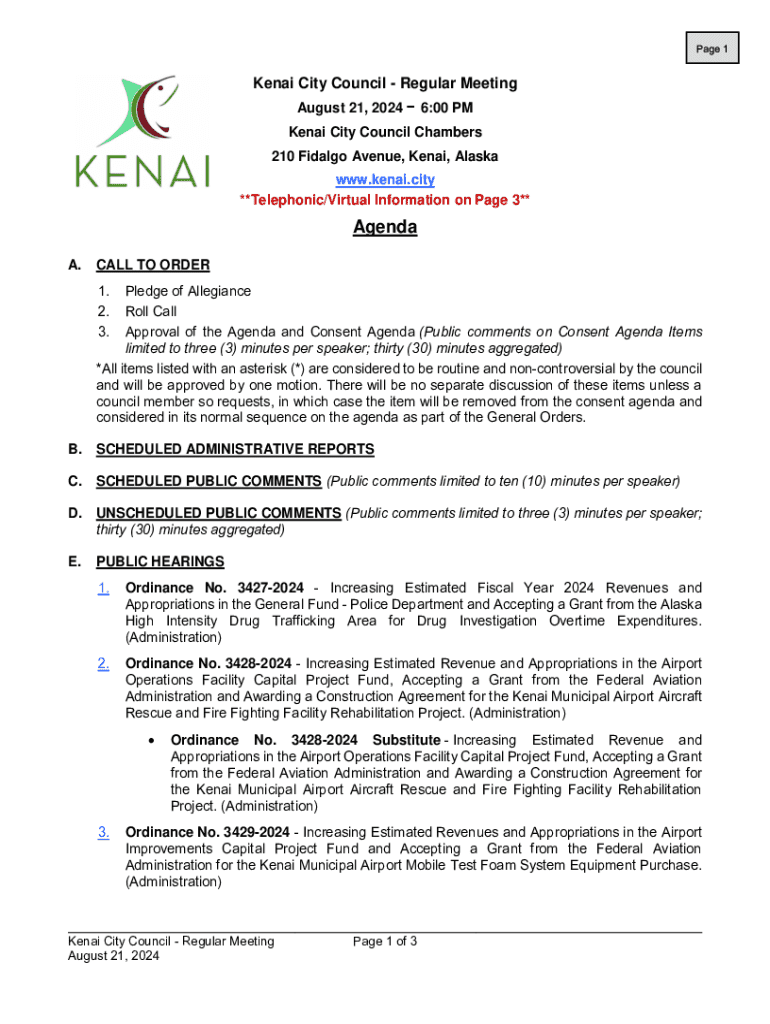 Page 1

KENAI

Kenai City Council - Regular Meeting
August 21, 2024 – 6:00 PM
Kenai City Council Chambers
210 Fidalgo Avenue, Kenai, Alaska
www.kenai.city
**Telephonic/Virtual Information on Page 3**

Agenda

A. CALL TO ORDER

1. Pledge of Allegiance
2. Roll Call
3. Approval of the Agenda and Consent Agenda (Public comments on Consent Agenda Items limited to three (3) minutes per speaker; thirty (30) minutes aggregated)

*All items listed with an asterisk (*) are considered to be routine and non-controversial by the council and will be approved by one motion. There will be no separate discussion of these items unless a council member so requests, in which case the item will be removed from the consent agenda and considered in its normal sequence on the agenda as part of the General Orders.

B. SCHEDULED ADMINISTRATIVE REPORTS

C. SCHEDULED PUBLIC COMMENTS (Public comments limited to ten (10) minutes per speaker)

D. UNSCHEDULED PUBLIC COMMENTS (Public comments limited to three (3) minutes per speaker; thirty (30) minutes aggregated)

E. PUBLIC HEARINGS

1. Ordinance No. 3427-2024 - Increasing Estimated Fiscal Year 2024 Revenues and Appropriations in the General Fund - Police Department and Accepting a Grant from the Alaska High Intensity Drug Trafficking Area for Drug Investigation Overtime Expenditures. (Administration)

2. Ordinance No. 3428-2024 - Increasing Estimated Revenue and Appropriations in the Airport Operations Facility Capital Project Fund, Accepting a Grant from the Federal Aviation Administration and Awarding a Construction Agreement for the Kenai Municipal Airport Aircraft Rescue and Fire Fighting Facility Rehabilitation Project. (Administration)

• Ordinance No. 3428-2024 Substitute - Increasing Estimated Revenue and Appropriations in the Airport Operations Facility Capital Project Fund, Accepting a Grant from the Federal Aviation Administration and Awarding a Construction Agreement for the Kenai Municipal Airport Aircraft Rescue and Fire Fighting Facility Rehabilitation Project. (Administration)

3. Ordinance No. 3429-2024 - Increasing Estimated Revenues and Appropriations in the Airport Improvements Capital Project Fund and Accepting a Grant from the Federal Aviation Administration for the Kenai Municipal Airport Mobile Test Foam System Equipment Purchase. (Administration)

Kenai City Council - Regular Meeting
August 21, 2024
Page 1 of 3